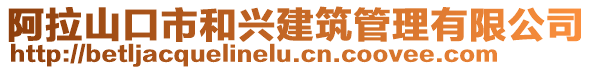 阿拉山口市和兴建筑管理有限公司
http://betljacquelinelu.cn.coovee.com